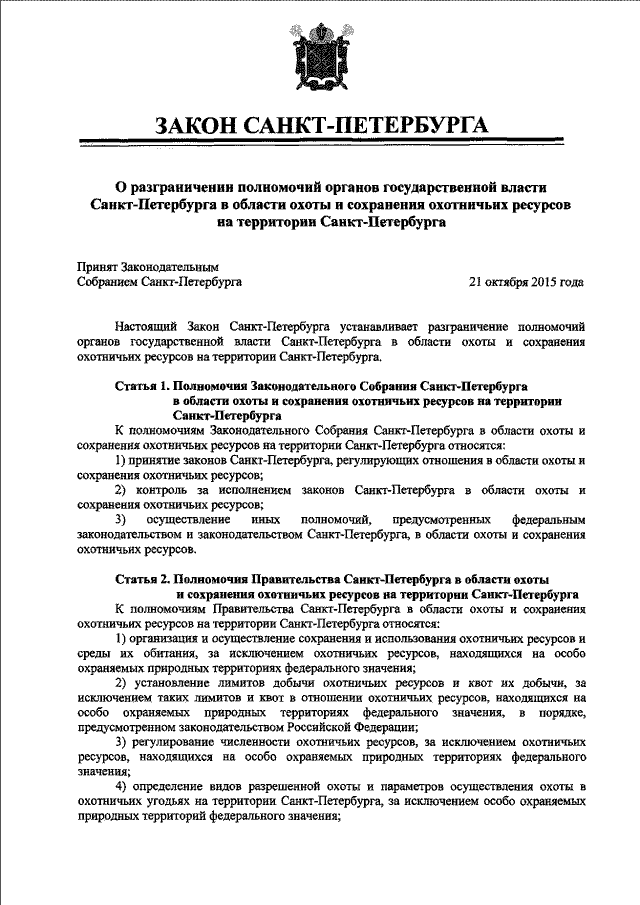 ЗАКОН САНКТ-ПЕТЕРБУРГА

О разграничении полномочий органов государственной власти Санкт-Петербурга в области охоты и сохранения охотничьих ресурсов на территории Санкт-Петербурга

Принят Законодательным Собранием Санкт-Петербурга

21 октября 2015 года

Настоящий Закон Санкт-Петербурга устанавливает разграничение полномочий органов государственной власти Санкт-Петербурга в области охоты и сохранения охотничьих ресурсов на территории Санкт-Петербурга.

Статья 1. Полномочия Законодательного Собрания Санкт-Петербурга в области охоты и сохранения охотничьих ресурсов на территории Санкт-Петербурга

К полномочиям Законодательного Собрания Санкт-Петербурга в области охоты и сохранения охотничьих ресурсов на территории Санкт-Петербурга относятся:

1) принятие законов Санкт-Петербурга, регулирующих отношения в области охоты и сохранения охотничьих ресурсов;

2) контроль за исполнением законов Санкт-Петербурга в области охоты и сохранения охотничьих ресурсов;

3) осуществление иных полномочий, предусмотренных федеральным законодательством и законодательством Санкт-Петербурга, в области охоты и сохранения охотничьих ресурсов.

Статья 2. Полномочия Правительства Санкт-Петербурга в области охоты и сохранения охотничьих ресурсов на территории Санкт-Петербурга

К полномочиям Правительства Санкт-Петербурга в области охоты и сохранения охотничьих ресурсов на территории Санкт-Петербурга относятся:

1) организация и осуществление сохранения и использования охотничьих ресурсов и среды их обитания, за исключением охотничьих ресурсов, находящихся на особо охраняемых природных территориях федерального значения;

2) установление лимитов добычи охотничьих ресурсов и квот их добычи, за исключением таких лимитов и квот в отношении охотничьих ресурсов, находящихся на особо охраняемых природных территориях федерального значения, в порядке, предусмотренном законодательством Российской Федерации;

3) регулирование численности охотничьих ресурсов, за исключением охотничьих ресурсов, находящихся на особо охраняемых природных территориях федерального значения;

4) определение видов разрешенной охоты и параметров осуществления охоты в охотничьих угодьях на территории Санкт-Петербурга, за исключением особо охраняемых природных территорий федерального значения;